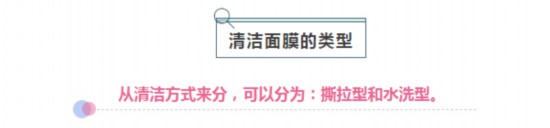 清洁面膜的类型

从清洁方式来分，可以分为：撕拉型和水洗型。